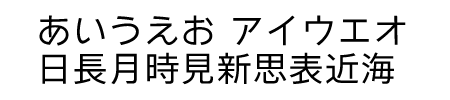 あいうえお アイウエオ
日長月時見新思表近海